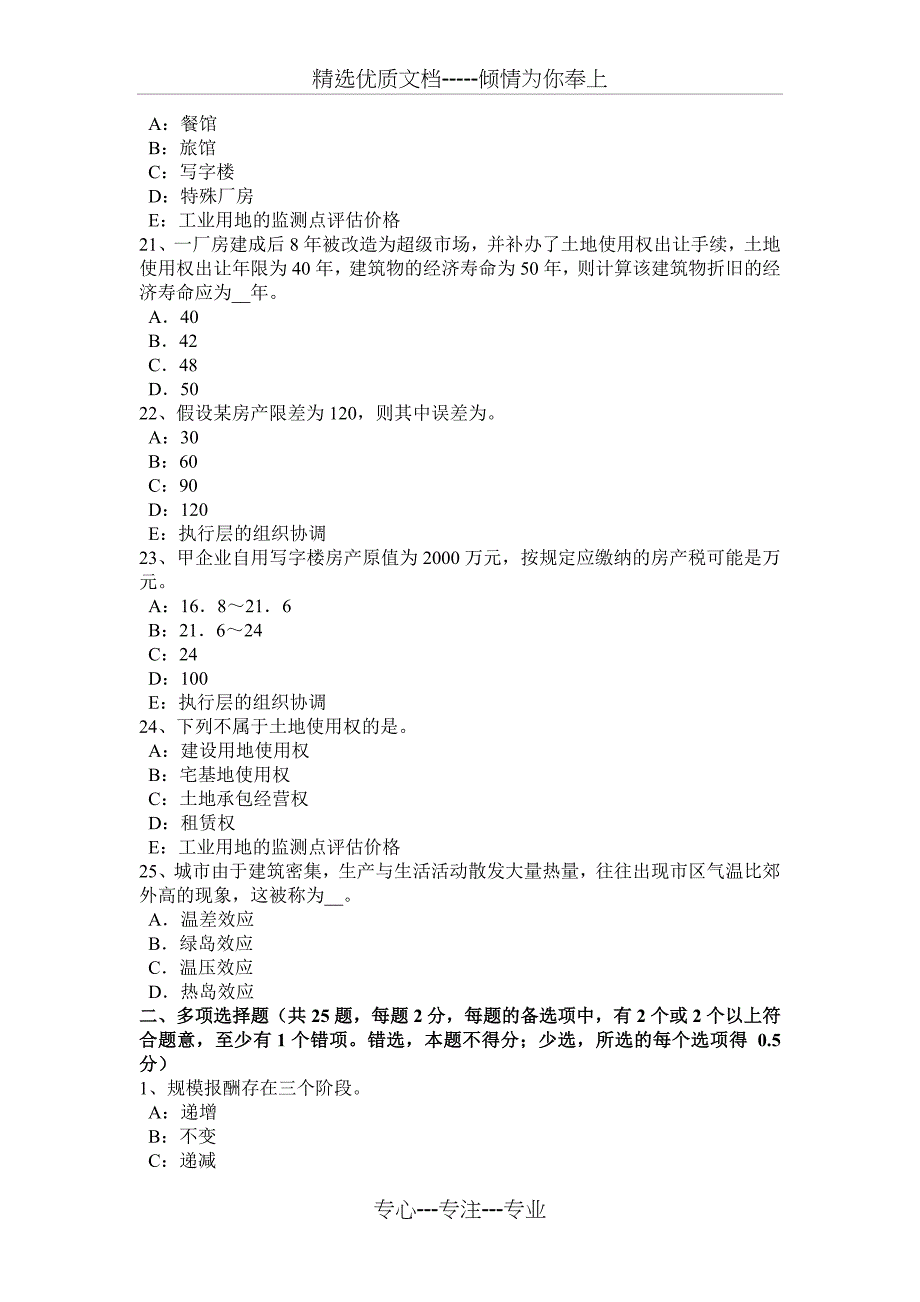 精选优质文档-----倾情为你奉上

A：餐馆
B：旅馆
C：写字楼
D：特殊厂房
E：工业用地的监测点评估价格
21、一厂房建成后 8 年被改造为超级市场，并补办了土地使用权出让手续，土地使用权出让年限为 40 年，建筑物的经济寿命为 50 年，则计算该建筑物折旧的经济寿命应为__年。
A．40
B．42
C．48
D．50
22、假设某房产限差为 120，则其中误差为。
A：30
B：60
C：90
D：120
E：执行层的组织协调
23、甲企业自用写字楼房产原值为 2000 万元，按规定应缴纳的房产税可能是万元。
A：16．8～21．6
B：21．6～24
C：24
D：100
E：执行层的组织协调
24、下列不属于土地使用权的是。
A：建设用地使用权
B：宅基地使用权
C：土地承包经营权
D：租赁权
E：工业用地的监测点评估价格
25、城市由于建筑密集，生产与生活活动散发大量热量，往往出现市区气温比郊外高的现象，这被称为__。
A．温差效应
B．绿岛效应
C．温压效应
D．热岛效应
二、多项选择题（共 25 题，每题 2 分，每题的备选项中，有 2 个或 2 个以上符合题意，至少有 1 个错项。错选，本题不得分；少选，所选的每个选项得 0.5 分）
1、规模报酬存在三个阶段。
A：递增
B：不变
C：递减

专心---专注---专业